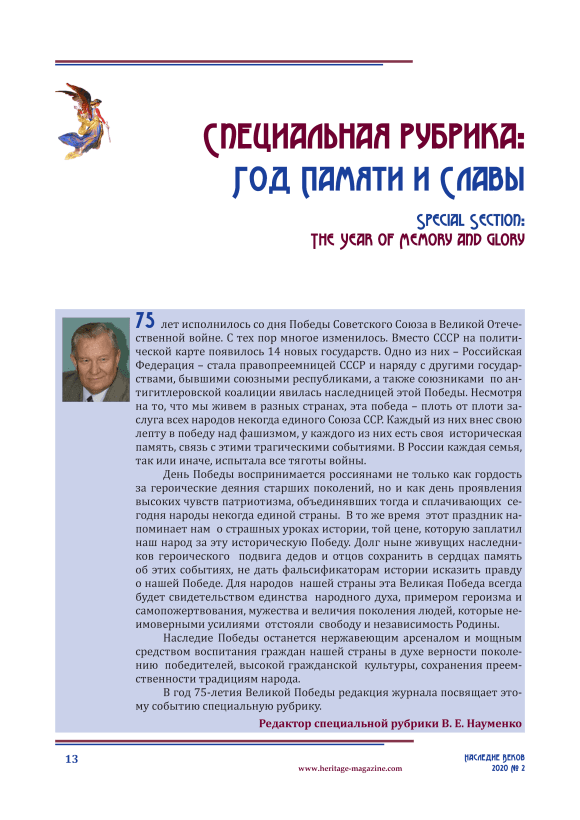 СПЕЦИАЛЬНАЯ РУБРИКА:
ГОД ПАМЯТИ И СЛАВЫ

SPECIAL SECTION:
THE YEAR OF MEMORY AND GLORY

75 лет исполнилось со дня Победы Советского Союза в Великой Отечественной войне. С тех пор многое изменилось. Вместо СССР на политической карте появилось 14 новых государств. Одно из них – Российская Федерация – стала правопреемницей СССР и наряду с другими государствами, бывшими союзными республиками, а также союзниками по антигитлеровской коалиции явилась наследницей этой Победы. Несмотря на то, что мы живем в разных странах, эта победа – плоть от плоти заслуга всех народов некогда единого Союза ССР. Каждый из них внес свою лепту в победу над фашизмом, у каждого из них есть своя историческая память, связь с этими трагическими событиями. В России каждая семья, так или иначе, испытала все тяготы войны.

День Победы воспринимается россиянами не только как гордость за героические деяния старших поколений, но и как день проявления высоких чувств патриотизма, объединявших тогда и сплачивающих сегодня народы некогда единой страны. В то же время этот праздник напоминает нам о страшных уроках истории, той цене, которую заплатил наш народ за эту историческую Победу. Долг ныне живущих наследников героического подвига дедов и отцов сохранить в сердцах память об этих событиях, не дать фальсификаторам истории исказить правду о нашей Победе. Для народов нашей страны эта Великая Победа всегда будет свидетельством единства народного духа, примером героизма и самопожертвования, мужества и величия поколения людей, которые неимоверными усилиями отстояли свободу и независимость Родины.

Наследие Победы останется нержавеющим арсеналом и мощным средством воспитания граждан нашей страны в духе верности поколению победителей, высокой гражданской культуры, сохранения преемственности традициям народа.

В год 75-летия Великой Победы редакция журнала посвящает этому событию специальную рубрику.

Редактор специальной рубрики В. Е. Науменко

13

www.heritage-magazine.com

НАСЛЕДИЕ ВЕКОВ
2020 № 2